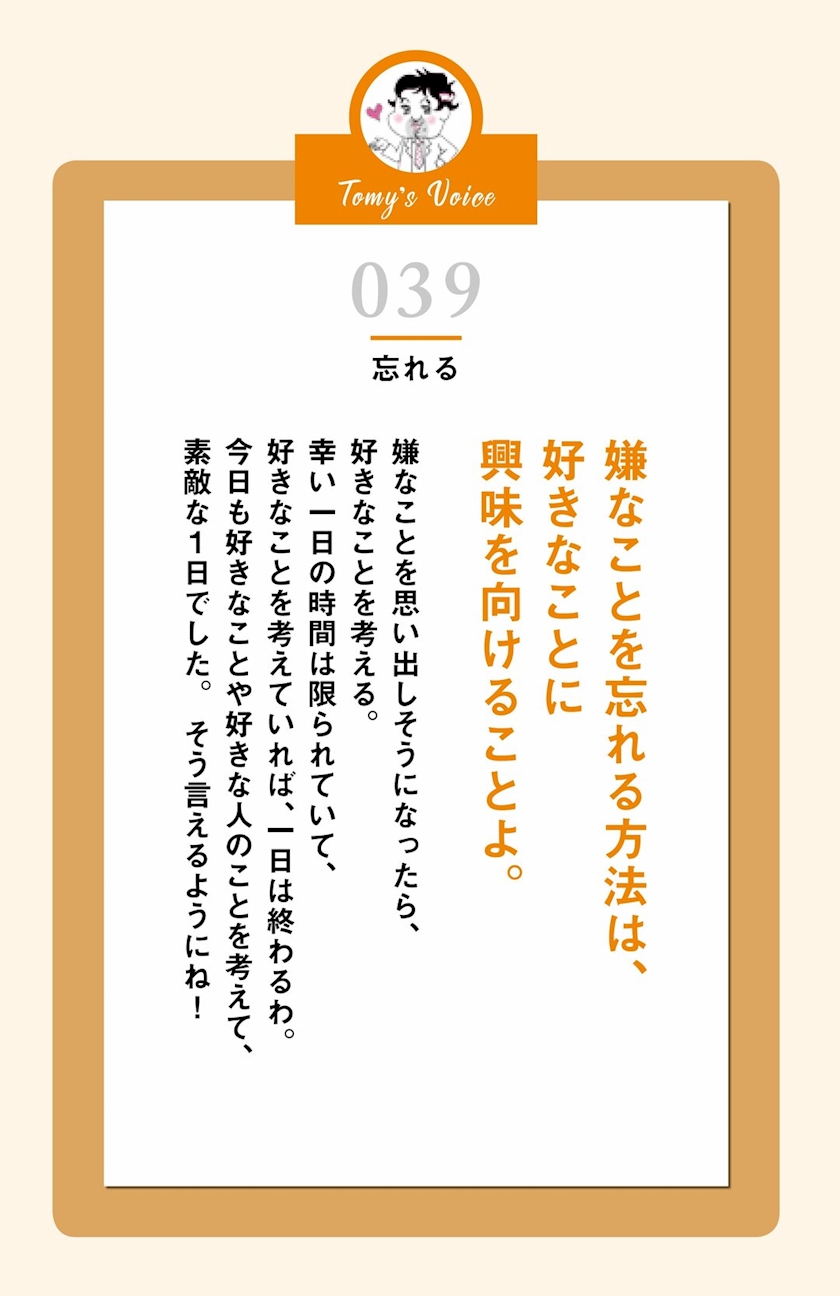 Tomy's Voice

039

忘れる

嫌なことを忘れる方法は、
好きなことに
興味を向けることよ。

嫌なことを思い出しそうになったら、
好きなことを考える。
幸い一日の時間は限られていて、
好きなことを考えていれば、一日は終わるわ。
今日も好きなことや好きな人のことを考えて、
素敵な1日でした。 そう言えるようにね!